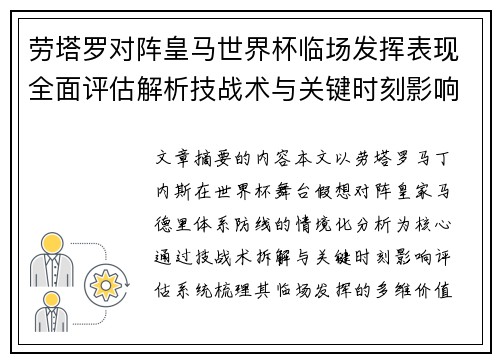 劳塔罗对阵皇马世界杯临场发挥表现全面评估解析技战术与关键时刻影响

文章摘要的内容本文以劳塔罗马丁内斯在世界杯舞台假想对阵皇家马德里体系防线的情境化分析为核心通过技战术拆解与关键时刻影响评估系统梳理其临场发挥的多维价值